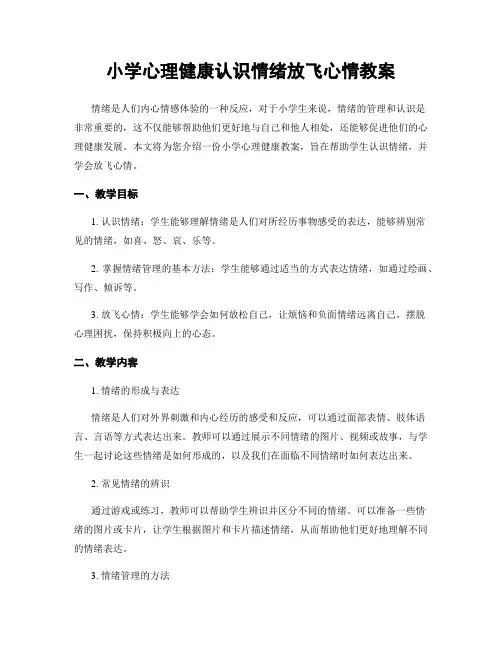 小学心理健康认识情绪放飞心情教案

情绪是人们内心情感体验的一种反应，对于小学生来说，情绪的管理和认识是非常重要的，这不仅能够帮助他们更好地与自己和他人相处，还能够促进他们的心理健康发展。本文将为您介绍一份小学心理健康教案，旨在帮助学生认识情绪，并学会放飞心情。

一、教学目标

1. 认识情绪：学生能够理解情绪是人们对所经历事物感受的表达，能够辨别常见的情绪，如喜、怒、哀、乐等。

2. 掌握情绪管理的基本方法：学生能够通过适当的方式表达情绪，如通过绘画、写作、倾诉等。

3. 放飞心情：学生能够学会如何放松自己，让烦恼和负面情绪远离自己，摆脱心理困扰，保持积极向上的心态。

二、教学内容

1. 情绪的形成与表达

情绪是人们对外界刺激和内心经历的感受和反应，可以通过面部表情、肢体语言、言语等方式表达出来。教师可以通过展示不同情绪的图片、视频或故事，与学生一起讨论这些情绪是如何形成的，以及我们在面临不同情绪时如何表达出来。

2. 常见情绪的辨识

通过游戏或练习，教师可以帮助学生辨识并区分不同的情绪。可以准备一些情绪的图片或卡片，让学生根据图片和卡片描述情绪，从而帮助他们更好地理解不同的情绪表达。

3. 情绪管理的方法